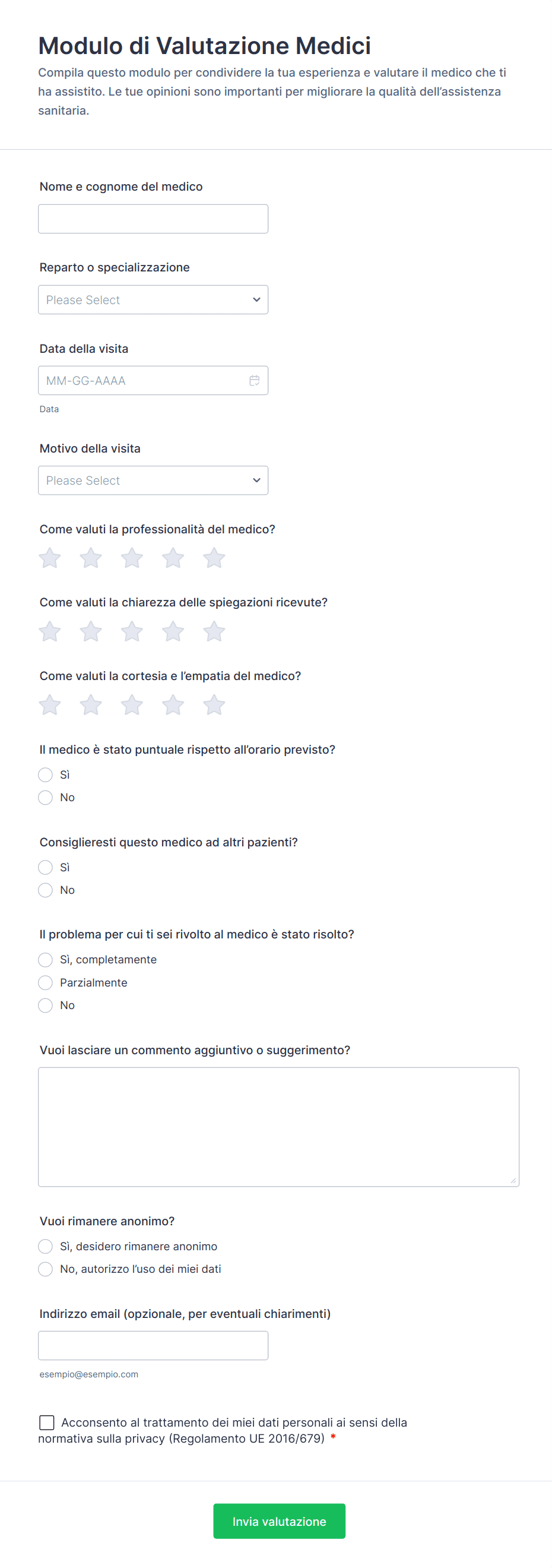 Modulo di Valutazione Medici

Compila questo modulo per condividere la tua esperienza e valutare il medico che ti ha assistito. Le tue opinioni sono importanti per migliorare la qualità dell'assistenza sanitaria.

Nome e cognome del medico

Reparto o specializzazione

Please Select

Data della visita

MM-GG-AAAA

Data

Motivo della visita

Please Select

Come valuti la professionalità del medico?

Come valuti la chiarezza delle spiegazioni ricevute?

Come valuti la cortesia e l'empatia del medico?

Il medico è stato puntuale rispetto all'orario previsto?

Sì

No

Consiglieresti questo medico ad altri pazienti?

Sì

No

Il problema per cui ti sei rivolto al medico è stato risolto?

Sì, completamente

Parzialmente

No

Vuoi lasciare un commento aggiuntivo o suggerimento?

Vuoi rimanere anonimo?

Sì, desidero rimanere anonimo

No, autorizzo l'uso dei miei dati

Indirizzo email (opzionale, per eventuali chiarimenti)

esempio@esempio.com

Acconsento al trattamento dei miei dati personali ai sensi della normativa sulla privacy (Regolamento UE 2016/679) *

Invia valutazione